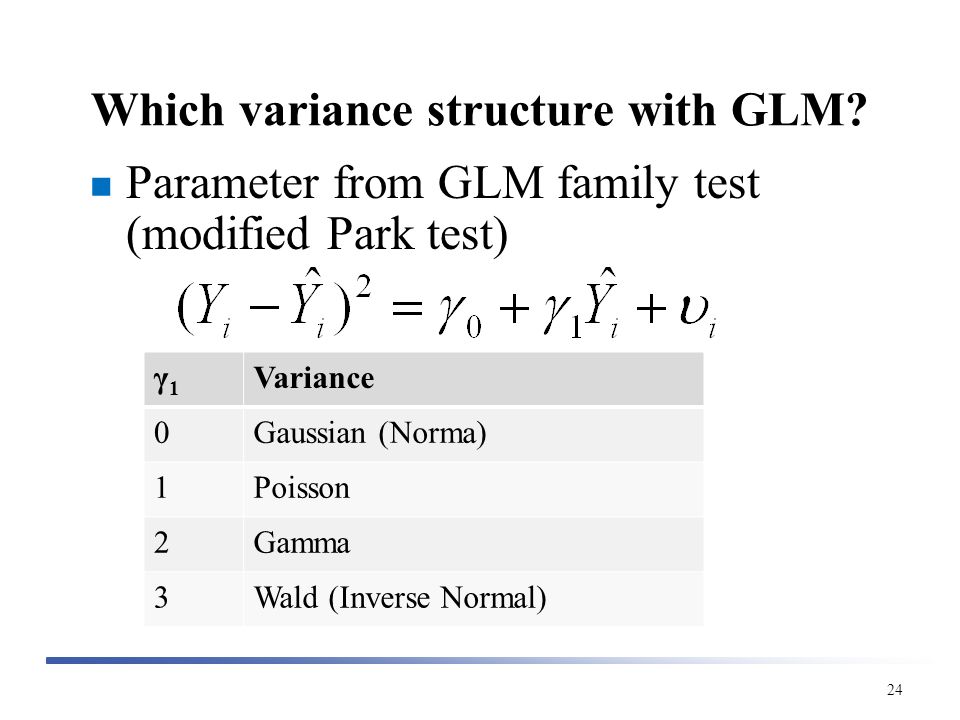 Which variance structure with GLM?

Parameter from GLM family test (modified Park test)

$(Y_i - \hat{Y}_i)^2 = \gamma_0 + \gamma_1 \hat{Y}_i + \upsilon_i$

| $\gamma_1$ | Variance |
|---|---|
| 0 | Gaussian (Norma) |
| 1 | Poisson |
| 2 | Gamma |
| 3 | Wald (Inverse Normal) |

24